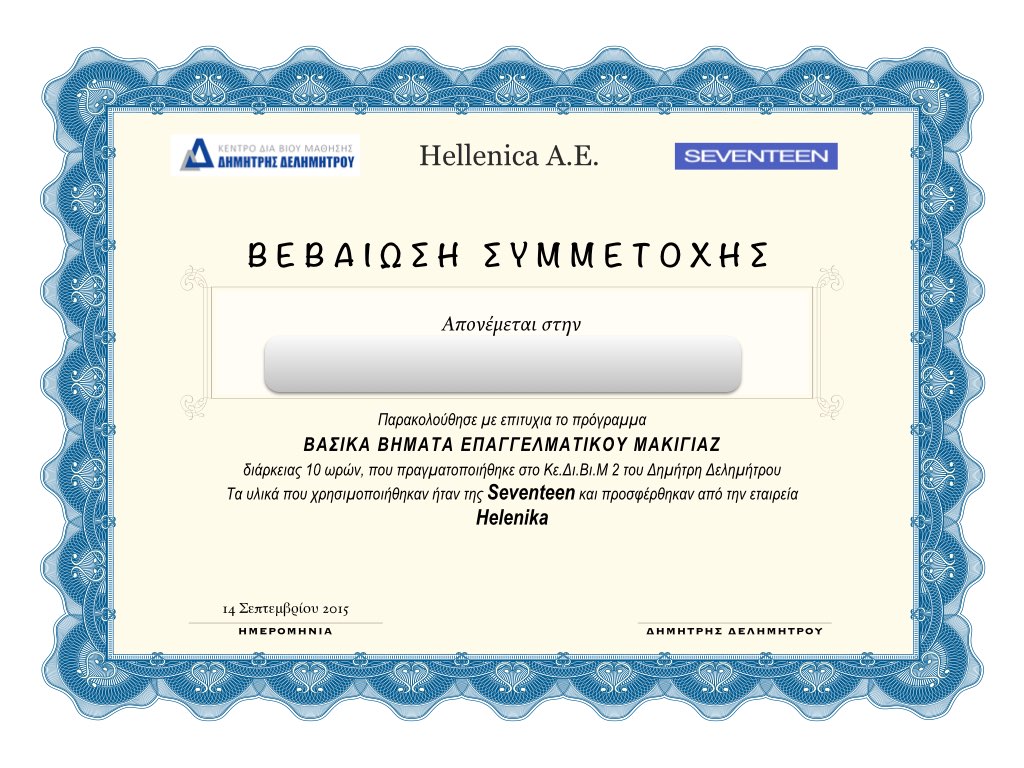 ΚΕΝΤΡΟ ΔΙΑ ΒΙΟΥ ΜΑΘΗΣΗΣ
ΔΗΜΗΤΡΗΣ ΔΕΛΗΜΗΤΡΟΥ

Hellenica A.E.

SEVENTEEN

ΒΕΒΑΙΩΣΗ ΣΥΜΜΕΤΟΧΗΣ

Απονέμεται στην

Παρακολούθησε με επιτυχια το πρόγραμμα
ΒΑΣΙΚΑ ΒΗΜΑΤΑ ΕΠΑΓΓΕΛΜΑΤΙΚΟΥ ΜΑΚΙΓΙΑΖ
διάρκειας 10 ωρών, που πραγματοποιήθηκε στο Κε.Δι.Βι.Μ 2 του Δημήτρη Δελημήτρου
Τα υλικά που χρησιμοποιήθηκαν ήταν της Seventeen και προσφέρθηκαν από την εταιρεία Helenika

14 Σεπτεμβρίου 2015
ΗΜΕΡΟΜΗΝΙΑ

ΔΗΜΗΤΡΗΣ ΔΕΛΗΜΗΤΡΟΥ